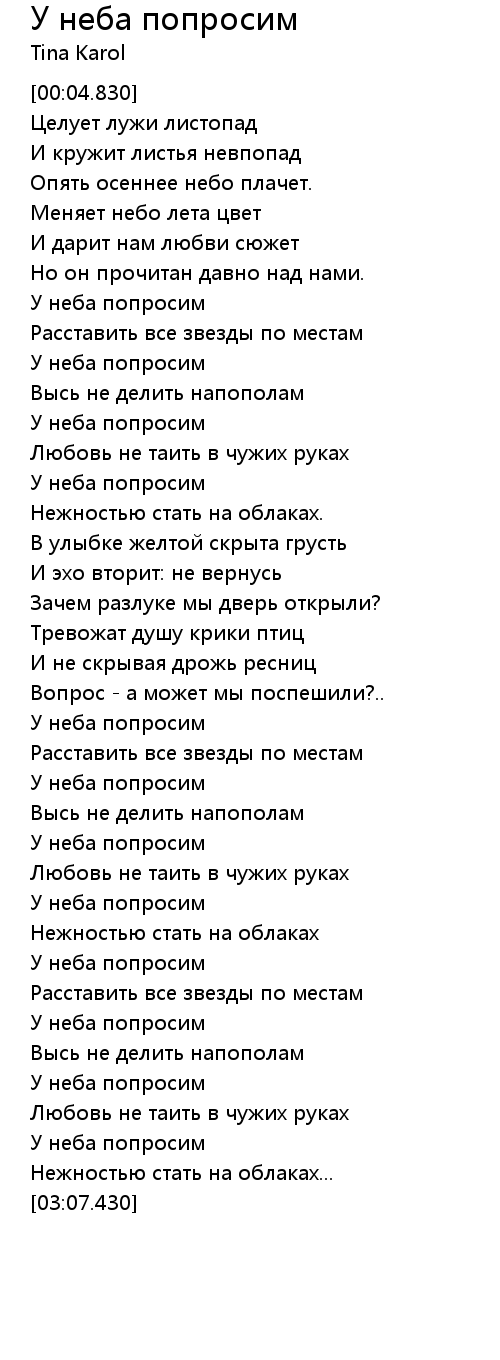 У неба попросим
Tina Karol

[00:04.830]
Целует лужи листопад
И кружит листья невпопад
Опять осеннее небо плачет.
Меняет небо лета цвет
И дарит нам любви сюжет
Но он прочитан давно над нами.
У неба попросим
Расставить все звезды по местам
У неба попросим
Высь не делить напополам
У неба попросим
Любовь не таить в чужих руках
У неба попросим
Нежностью стать на облаках.
В улыбке желтой скрыта грусть
И эхо вторит: не вернусь
Зачем разлуке мы дверь открыли?
Тревожат душу крики птиц
И не скрывая дрожь ресниц
Вопрос - а может мы поспешили?..
У неба попросим
Расставить все звезды по местам
У неба попросим
Высь не делить напополам
У неба попросим
Любовь не таить в чужих руках
У неба попросим
Нежностью стать на облаках
У неба попросим
Расставить все звезды по местам
У неба попросим
Высь не делить напополам
У неба попросим
Любовь не таить в чужих руках
У неба попросим
Нежностью стать на облаках...
[03:07.430]